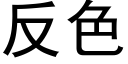 反色